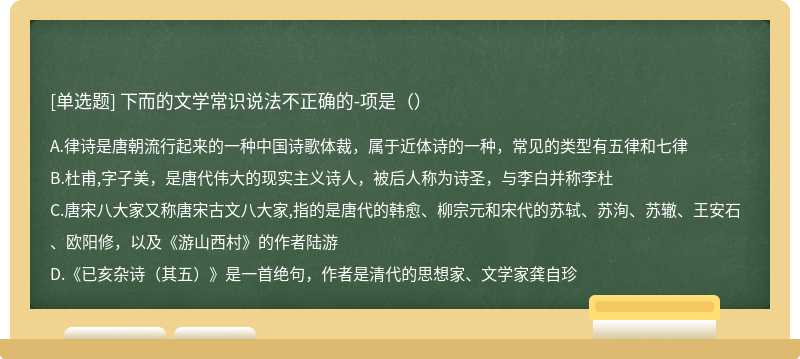 [单选题] 下而的文学常识说法不正确的-项是（）

A.律诗是唐朝流行起来的一种中国诗歌体裁，属于近体诗的一种，常见的类型有五律和七律
B.杜甫,字子美，是唐代伟大的现实主义诗人，被后人称为诗圣，与李白并称李杜
C.唐宋八大家又称唐宋古文八大家,指的是唐代的韩愈、柳宗元和宋代的苏轼、苏洵、苏辙、王安石、欧阳修，以及《游山西村》的作者陆游
D.《已亥杂诗（其五）》是一首绝句，作者是清代的思想家、文学家龚自珍